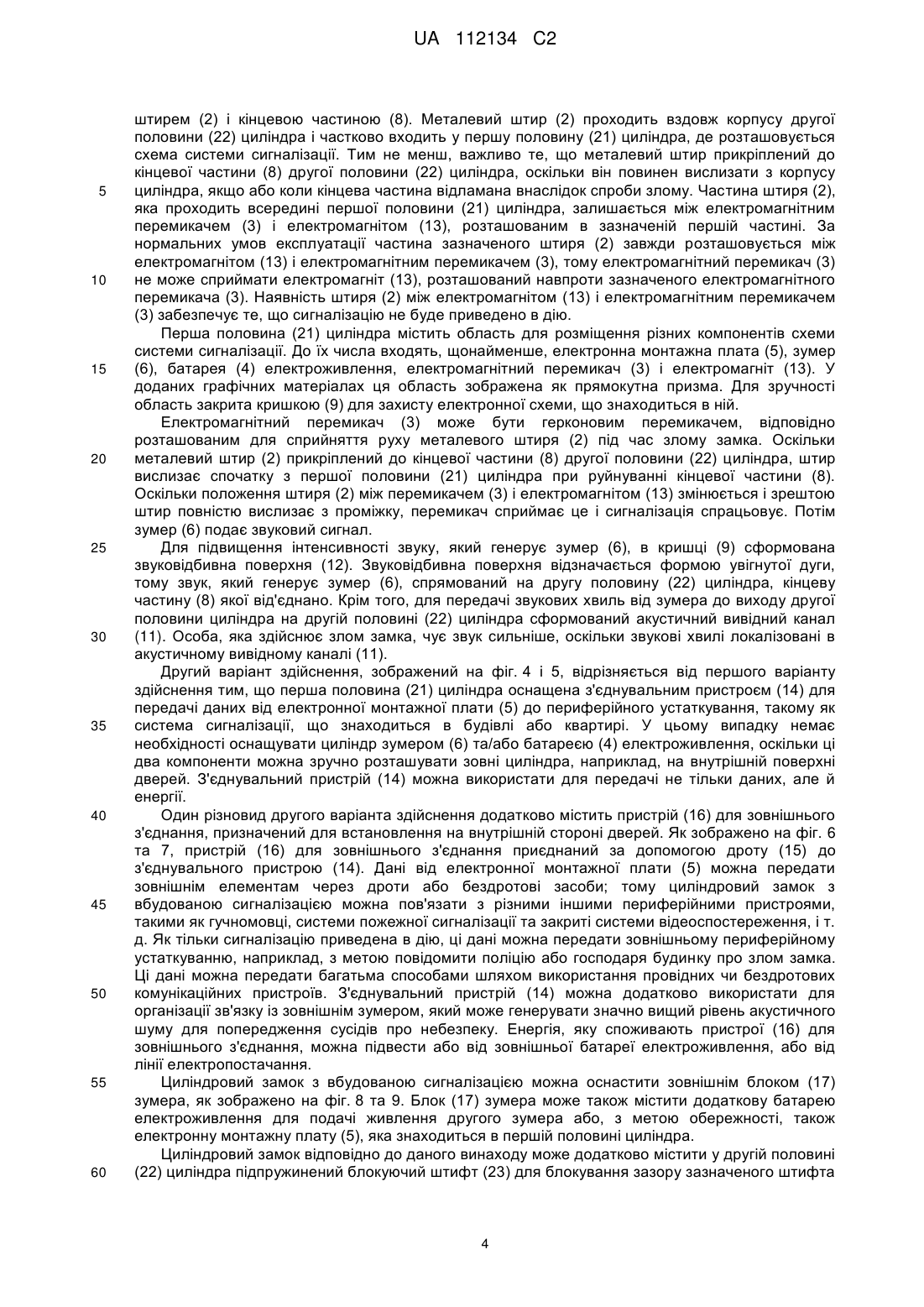 UA 112134 C2

штирем (2) і кінцевою частиною (8). Металевий штир (2) проходить вздовж корпусу другої половини (22) циліндра і частково входить у першу половину (21) циліндра, де розташовується схема системи сигналізації. Тим не менш, важливо те, що металевий штир прикріплений до кінцевої частини (8) другої половини (22) циліндра, оскільки він повинен вислизати з корпусу
5 циліндра, якщо або коли кінцева частина відламана внаслідок спроби злому. Частина штиря (2), яка проходить всередині першої половини (21) циліндра, залишається між електромагнітним перемикачем (3) і електромагнітом (13), розташованим в зазначеній першій частині. За нормальних умов експлуатації частина зазначеного штиря (2) завжди розташовується між електромагнітом (13) і електромагнітним перемикачем (3), тому електромагнітний перемикач (3)
10 не може сприймати електромагніт (13), розташований навпроти зазначеного електромагнітного перемикача (3). Наявність штиря (2) між електромагнітом (13) і електромагнітним перемикачем (3) забезпечує те, що сигналізацію не буде приведено в дію.

Перша половина (21) циліндра містить область для розміщення різних компонентів схеми системи сигналізації. До їх числа входять, щонайменше, електронна монтажна плата (5), зумер
15 (6), батарея (4) електроживлення, електромагнітний перемикач (3) і електромагніт (13). У доданих графічних матеріалах ця область зображена як прямокутна призма. Для зручності область закрита кришкою (9) для захисту електронної схеми, що знаходиться в ній.

Електромагнітний перемикач (3) може бути герконовим перемикачем, відповідно розташованим для сприйняття руху металевого штиря (2) під час злому замка. Оскільки
20 металевий штир (2) прикріплений до кінцевої частини (8) другої половини (22) циліндра, штир вислизає спочатку з першої половини (21) циліндра при руйнуванні кінцевої частини (8). Оскільки положення штиря (2) між перемикачем (3) і електромагнітом (13) змінюється і зрештою штир повністю вислизає з проміжку, перемикач сприймає це і сигналізація спрацьовує. Потім зумер (6) подає звуковий сигнал.
25 Для підвищення інтенсивності звуку, який генерує зумер (6), в кришці (9) сформована звуковідбивна поверхня (12). Звуковідбивна поверхня відзначається формою увігнутої дуги, тому звук, який генерує зумер (6), спрямований на другу половину (22) циліндра, кінцеву частину (8) якої від'єднано. Крім того, для передачі звукових хвиль від зумера до виходу другої половини циліндра на другій половині (22) циліндра сформований акустичний вивідний канал
30 (11). Особа, яка здійснює злом замка, чує звук сильніше, оскільки звукові хвилі локалізовані в акустичному вивідному каналі (11).

Другий варіант здійснення, зображений на фіг. 4 і 5, відрізняється від першого варіанту здійснення тим, що перша половина (21) циліндра оснащена з'єднувальним пристроєм (14) для передачі даних від електронної монтажної плати (5) до периферійного устаткування, такому як
35 система сигналізації, що знаходиться в будівлі або квартирі. У цьому випадку немає необхідності оснащувати циліндр зумером (6) та/або батареєю (4) електроживлення, оскільки ці два компоненти можна зручно розташувати зовні циліндра, наприклад, на внутрішній поверхні дверей. З'єднувальний пристрій (14) можна використати для передачі не тільки даних, але й енергії.
40 Один різновид другого варіанта здійснення додатково містить пристрій (16) для зовнішнього з'єднання, призначений для встановлення на внутрішній стороні дверей. Як зображено на фіг. 6 та 7, пристрій (16) для зовнішнього з'єднання приєднаний за допомогою дроту (15) до з'єднувального пристрою (14). Дані від електронної монтажної плати (5) можна передати зовнішнім елементам через дроти або бездротові засоби; тому циліндровий замок з
45 вбудованою сигналізацією можна пов'язати з різними іншими периферійними пристроями, такими як гучномовці, системи пожежної сигналізації та закриті системи відеоспостереження, і т. д. Як тільки сигналізацію приведена в дію, ці дані можна передати зовнішньому периферійному устаткуванню, наприклад, з метою повідомити поліцію або господаря будинку про злом замка. Ці дані можна передати багатьма способами шляхом використання провідних чи бездротових
50 комунікаційних пристроїв. З'єднувальний пристрій (14) можна додатково використати для організації зв'язку із зовнішнім зумером, який може генерувати значно вищий рівень акустичного шуму для попередження сусідів про небезпеку. Енергія, яку споживають пристрої (16) для зовнішнього з'єднання, можна підвести або від зовнішньої батареї електроживлення, або від лінії електропостачання.
55 Циліндровий замок з вбудованою сигналізацією можна оснастити зовнішнім блоком (17) зумера, як зображено на фіг. 8 та 9. Блок (17) зумера може також містити додаткову батарею електроживлення для подачі живлення другого зумера або, з метою обережності, також електронну монтажну плату (5), яка знаходиться в першій половині циліндра.

Циліндровий замок відповідно до даного винаходу може додатково містити у другій половині
60 (22) циліндра підпружинений блокуючий штифт (23) для блокування зазору зазначеного штифта

4